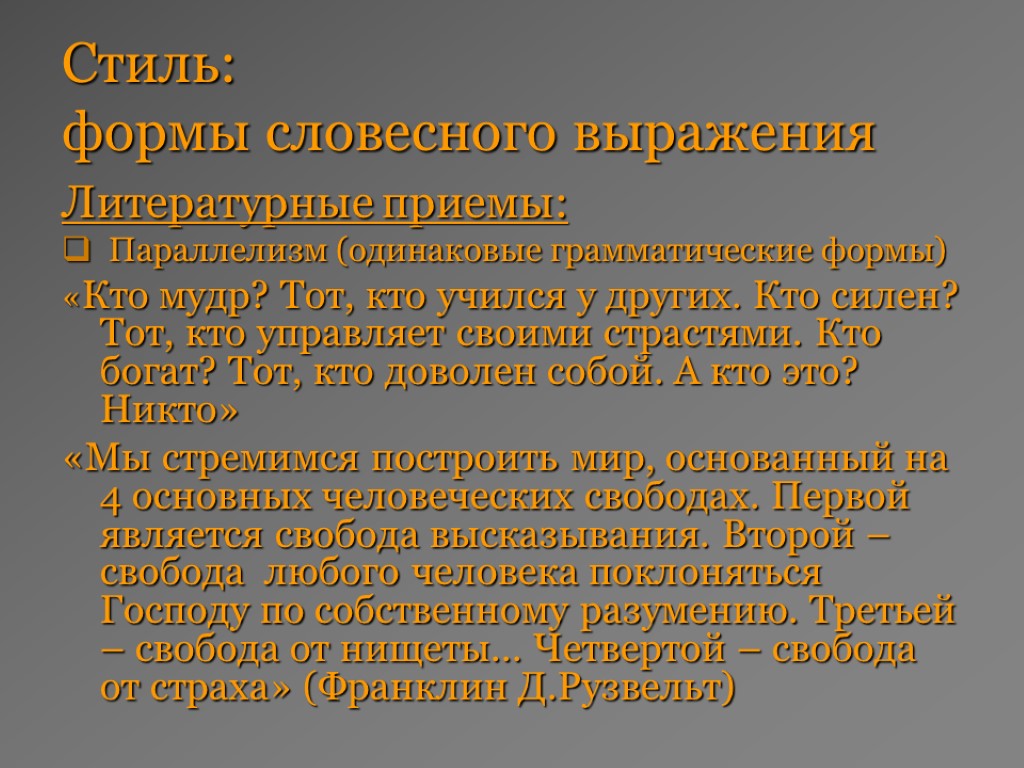 Стиль:
формы словесного выражения

Литературные приемы:

Параллелизм (одинаковые грамматические формы)

«Кто мудр? Тот, кто учился у других. Кто силен? Тот, кто управляет своими страстями. Кто богат? Тот, кто доволен собой. А кто это? Никто»

«Мы стремимся построить мир, основанный на 4 основных человеческих свободах. Первой является свобода высказывания. Второй – свобода любого человека поклоняться Господу по собственному разумению. Третьей – свобода от нищеты... Четвертой – свобода от страха» (Франклин Д.Рузвельт)